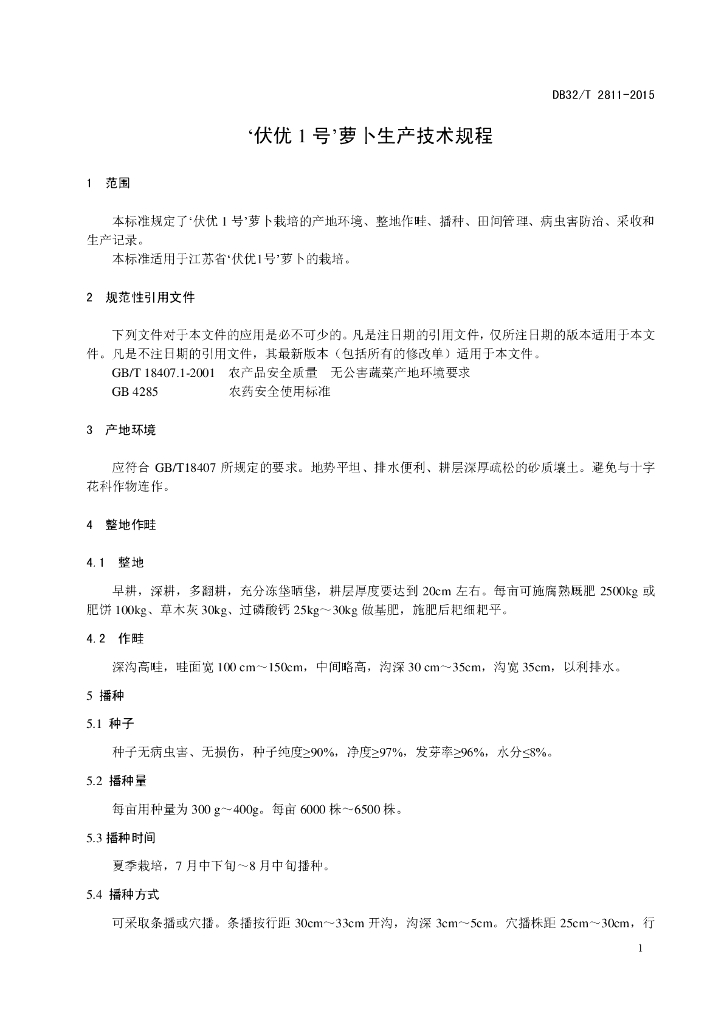 DB32/T 2811-2015

‘伏优 1 号’萝卜生产技术规程

1 范围

本标准规定了‘伏优 1 号’萝卜栽培的产地环境、整地作畦、播种、田间管理、病虫害防治、采收和生产记录。

本标准适用于江苏省‘伏优1号’萝卜的栽培。

2 规范性引用文件

下列文件对于本文件的应用是必不可少的。凡是注日期的引用文件，仅所注日期的版本适用于本文件。凡是不注日期的引用文件，其最新版本（包括所有的修改单）适用于本文件。

GB/T 18407.1-2001 农产品安全质量 无公害蔬菜产地环境要求

GB 4285 农药安全使用标准

3 产地环境

应符合 GB/T18407 所规定的要求。地势平坦、排水便利、耕层深厚疏松的砂质壤土。避免与十字花科作物连作。

4 整地作畦

4.1 整地

早耕，深耕，多翻耕，充分冻垡晒垡，耕层厚度要达到 20cm 左右。每亩可施腐熟厩肥 2500kg 或肥饼 100kg、草木灰 30kg、过磷酸钙 25kg～30kg 做基肥，施肥后耙细耙平。

4.2 作畦

深沟高畦，畦面宽 100 cm～150cm，中间略高，沟深 30 cm～35cm，沟宽 35cm，以利排水。

5 播种

5.1 种子

种子无病虫害、无损伤，种子纯度≥90%，净度≥97%，发芽率≥96%，水分≤8%。

5.2 播种量

每亩用种量为 300 g～400g。每亩 6000 株～6500 株。

5.3 播种时间

夏季栽培，7 月中下旬～8 月中旬播种。

5.4 播种方式

可采取条播或穴播。条播按行距 30cm～33cm 开沟，沟深 3cm～5cm。穴播株距 25cm～30cm，行

1